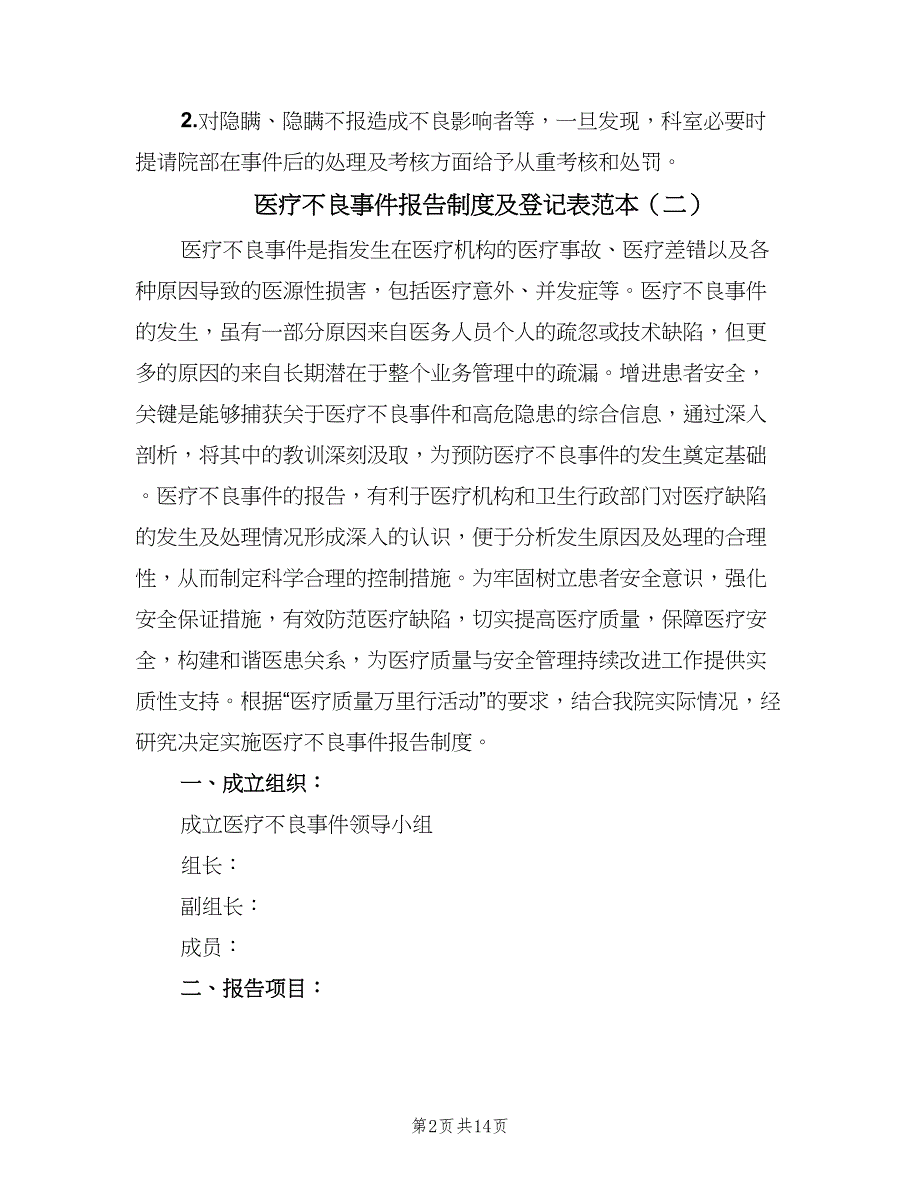 2.对隐瞒、隐瞒不报造成不良影响者等，一旦发现，科室必要时提请院部在事件后的处理及考核方面给予从重考核和处罚。

医疗不良事件报告制度及登记表范本（二）

医疗不良事件是指发生在医疗机构的医疗事故、医疗差错以及各种原因导致的医源性损害，包括医疗意外、并发症等。医疗不良事件的发生，虽有一部分原因来自医务人员个人的疏忽或技术缺陷，但更多的原因的来自长期潜在于整个业务管理中的疏漏。增进患者安全，关键是能够捕获关于医疗不良事件和高危隐患的综合信息，通过深入剖析，将其中的教训深刻汲取，为预防医疗不良事件的发生奠定基础。医疗不良事件的报告，有利于医疗机构和卫生行政部门对医疗缺陷的发生及处理情况形成深入的认识，便于分析发生原因及处理的合理性，从而制定科学合理的控制措施。为牢固树立患者安全意识，强化安全保证措施，有效防范医疗缺陷，切实提高医疗质量，保障医疗安全，构建和谐医患关系，为医疗质量与安全管理持续改进工作提供实质性支持。根据“医疗质量万里行活动”的要求，结合我院实际情况，经研究决定实施医疗不良事件报告制度。

一、成立组织：

成立医疗不良事件领导小组

组长：

副组长：

成员：

二、报告项目：

第2页 共14页